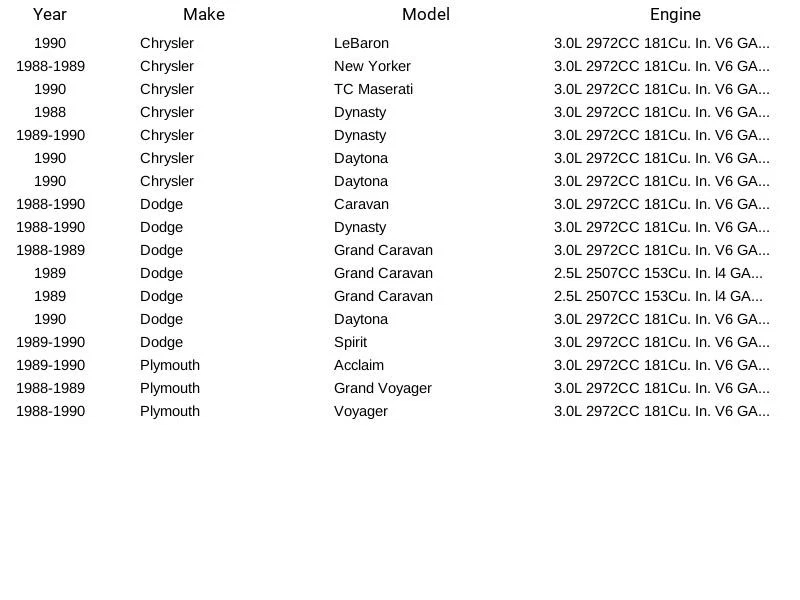 | Year | Make | Model | Engine |
|---|---|---|---|
| 1990 | Chrysler | LeBaron | 3.0L 2972CC 181Cu. In. V6 GA... |
| 1988-1989 | Chrysler | New Yorker | 3.0L 2972CC 181Cu. In. V6 GA... |
| 1990 | Chrysler | TC Maserati | 3.0L 2972CC 181Cu. In. V6 GA... |
| 1988 | Chrysler | Dynasty | 3.0L 2972CC 181Cu. In. V6 GA... |
| 1989-1990 | Chrysler | Dynasty | 3.0L 2972CC 181Cu. In. V6 GA... |
| 1990 | Chrysler | Daytona | 3.0L 2972CC 181Cu. In. V6 GA... |
| 1990 | Chrysler | Daytona | 3.0L 2972CC 181Cu. In. V6 GA... |
| 1988-1990 | Dodge | Caravan | 3.0L 2972CC 181Cu. In. V6 GA... |
| 1988-1990 | Dodge | Dynasty | 3.0L 2972CC 181Cu. In. V6 GA... |
| 1988-1989 | Dodge | Grand Caravan | 3.0L 2972CC 181Cu. In. V6 GA... |
| 1989 | Dodge | Grand Caravan | 2.5L 2507CC 153Cu. In. l4 GA... |
| 1989 | Dodge | Grand Caravan | 2.5L 2507CC 153Cu. In. l4 GA... |
| 1990 | Dodge | Daytona | 3.0L 2972CC 181Cu. In. V6 GA... |
| 1989-1990 | Dodge | Spirit | 3.0L 2972CC 181Cu. In. V6 GA... |
| 1989-1990 | Plymouth | Acclaim | 3.0L 2972CC 181Cu. In. V6 GA... |
| 1988-1989 | Plymouth | Grand Voyager | 3.0L 2972CC 181Cu. In. V6 GA... |
| 1988-1990 | Plymouth | Voyager | 3.0L 2972CC 181Cu. In. V6 GA... |